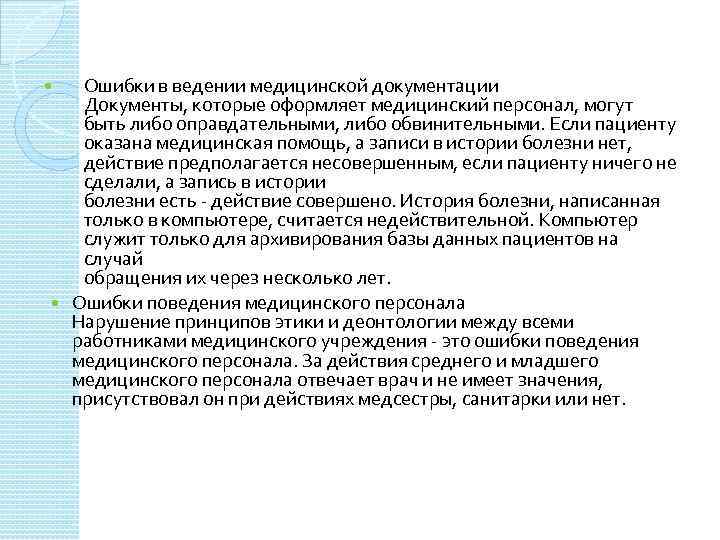 Ошибки в ведении медицинской документации
Документы, которые оформляет медицинский персонал, могут быть либо оправдательными, либо обвинительными. Если пациенту оказана медицинская помощь, а записи в истории болезни нет, действие предполагается несовершенным, если пациенту ничего не сделали, а запись в истории болезни есть - действие совершено. История болезни, написанная только в компьютере, считается недействительной. Компьютер служит только для архивирования базы данных пациентов на случай обращения их через несколько лет.

Ошибки поведения медицинского персонала
Нарушение принципов этики и деонтологии между всеми работниками медицинского учреждения - это ошибки поведения медицинского персонала. За действия среднего и младшего медицинского персонала отвечает врач и не имеет значения, присутствовал он при действиях медсестры, санитарки или нет.